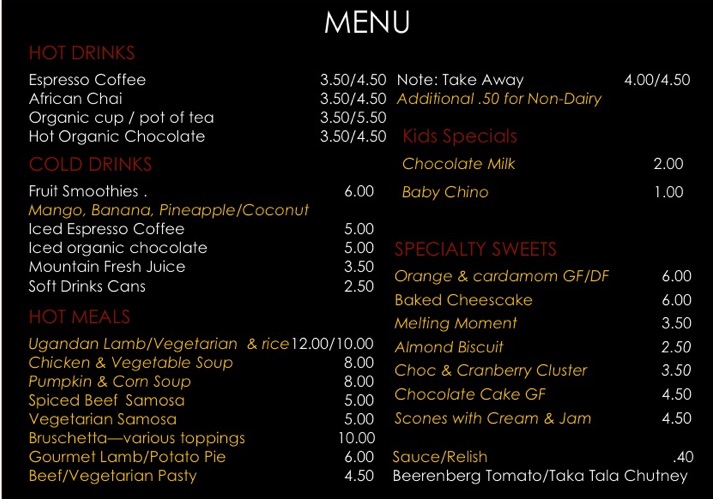 MENU

HOT DRINKS

Espresso Coffee 3.50/4.50
African Chai 3.50/4.50
Organic cup / pot of tea 3.50/5.50
Hot Organic Chocolate 3.50/4.50

COLD DRINKS

Fruit Smoothies . 6.00
Mango, Banana, Pineapple/Coconut
Iced Espresso Coffee 5.00
Iced organic chocolate 5.00
Mountain Fresh Juice 3.50
Soft Drinks Cans 2.50

HOT MEALS

Ugandan Lamb/Vegetarian & rice 12.00/10.00
Chicken & Vegetable Soup 8.00
Pumpkin & Corn Soup 8.00
Spiced Beef Samosa 5.00
Vegetarian Samosa 5.00
Bruschetta—various toppings 10.00
Gourmet Lamb/Potato Pie 6.00
Beef/Vegetarian Pasty 4.50

Note: Take Away 4.00/4.50
Additional .50 for Non-Dairy

Kids Specials

Chocolate Milk 2.00
Baby Chino 1.00

SPECIALTY SWEETS

Orange & cardamom GF/DF 6.00
Baked Cheescake 6.00
Melting Moment 3.50
Almond Biscuit 2.50
Choc & Cranberry Cluster 3.50
Chocolate Cake GF 4.50
Scones with Cream & Jam 4.50

Sauce/Relish .40
Beerenberg Tomato/Taka Tala Chutney